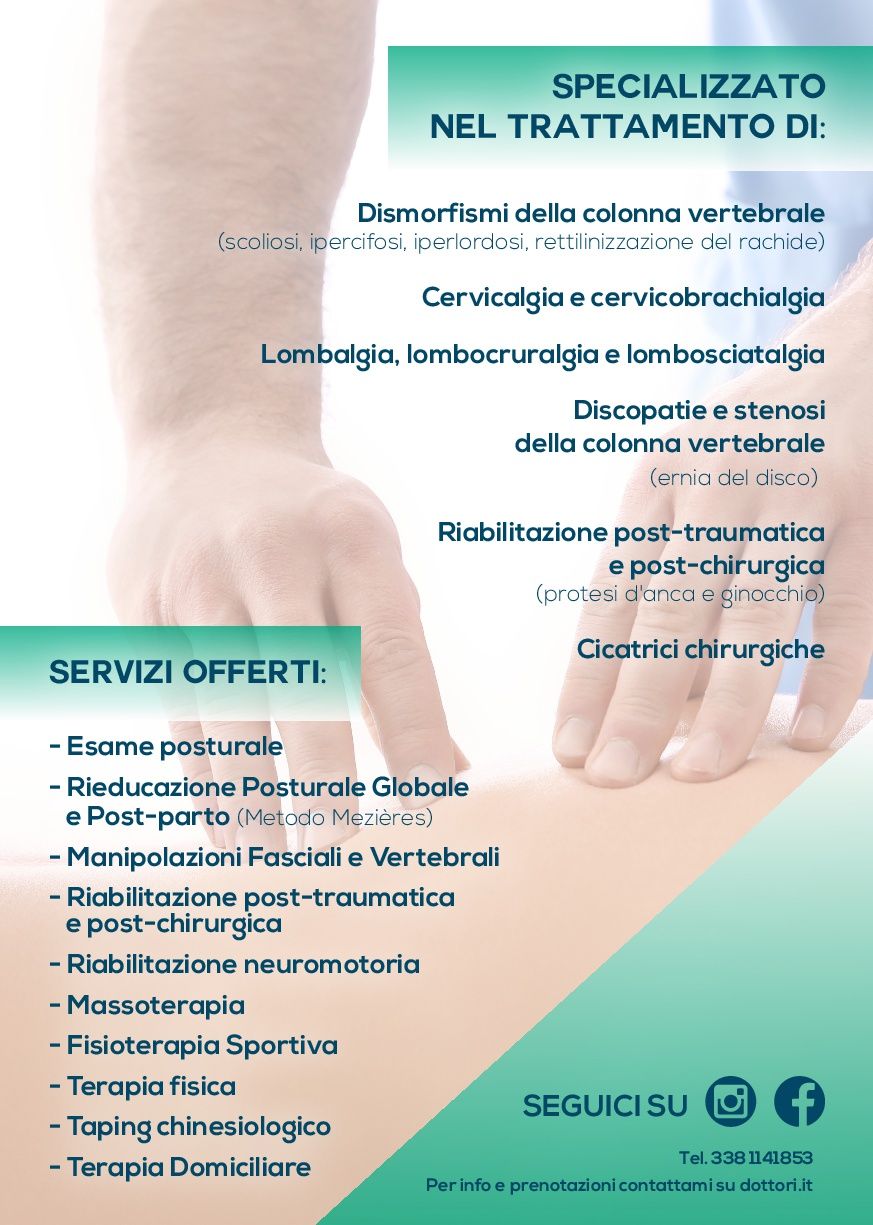 SPECIALIZZATO
NEL TRATTAMENTO DI:

Dismorfismi della colonna vertebrale
(scoliosi, ipercifosi, iperlordosi, rettilinizzazione del rachide)

Cervicalgia e cervicobrachialgia

Lombalgia, lombocruralgia e lombosciatalgia

Discopatie e stenosi
della colonna vertebrale
(ernia del disco)

Riabilitazione post-traumatica
e post-chirurgica
(protesi d'anca e ginocchio)

Cicatrici chirurgiche

SERVIZI OFFERTI:

- Esame posturale
- Rieducazione Posturale Globale e Post-parto (Metodo Mezières)
- Manipolazioni Fasciali e Vertebrali
- Riabilitazione post-traumatica e post-chirurgica
- Riabilitazione neuromotoria
- Massoterapia
- Fisioterapia Sportiva
- Terapia fisica
- Taping chinesiologico
- Terapia Domiciliare

SEGUICI SU

Tel. 338 1141853
Per info e prenotazioni contattami su dottori.it